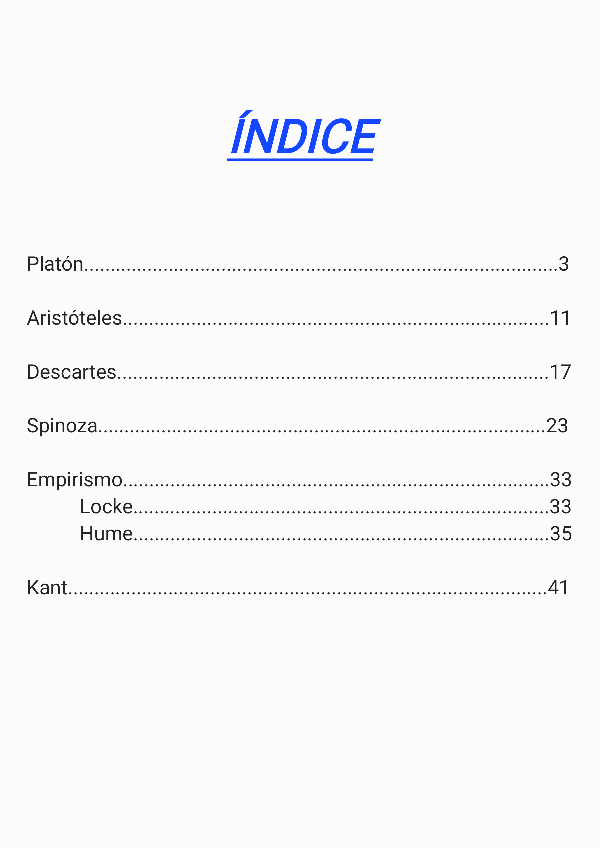 ÍNDICE

Platón 3

Aristóteles 11

Descartes 17

Spinoza 23

Empirismo 33
Locke 33
Hume 35

Kant 41